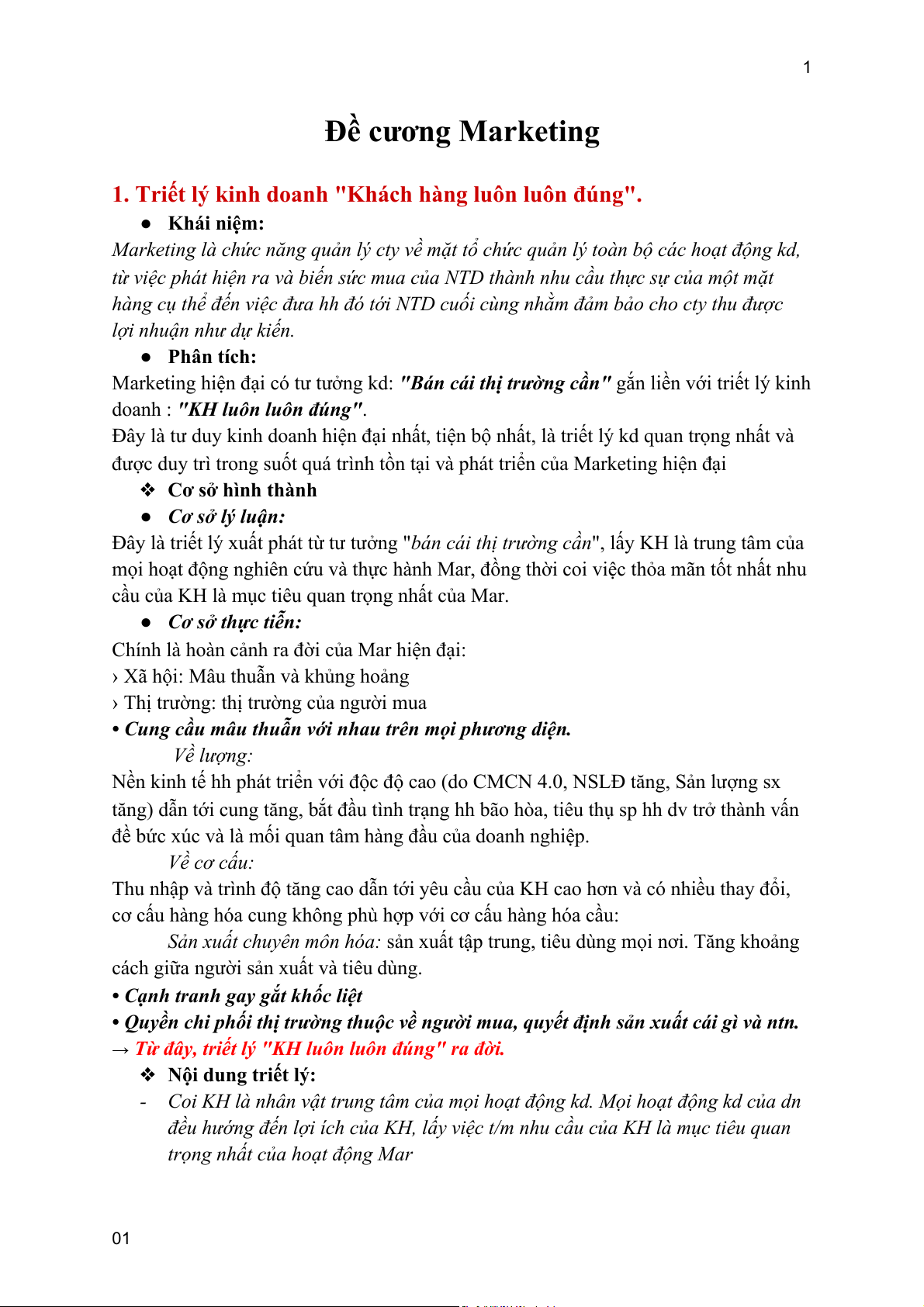 1

Đề cương Marketing

1. Triết lý kinh doanh "Khách hàng luôn luôn đúng".

● Khái niệm:

Marketing là chức năng quản lý cty về mặt tổ chức quản lý toàn bộ các hoạt động kd, từ việc phát hiện ra và biến sức mua của NTD thành nhu cầu thực sự của một mặt hàng cụ thể đến việc đưa hh đó tới NTD cuối cùng nhằm đảm bảo cho cty thu được lợi nhuận như dự kiến.

● Phân tích:

Marketing hiện đại có tư tưởng kd: "Bán cái thị trường cần" gắn liền với triết lý kinh doanh : "KH luôn luôn đúng".

Đây là tư duy kinh doanh hiện đại nhất, tiện bộ nhất, là triết lý kd quan trọng nhất và được duy trì trong suốt quá trình tồn tại và phát triển của Marketing hiện đại

❖ Cơ sở hình thành

● Cơ sở lý luận:

Đây là triết lý xuất phát từ tư tưởng "bán cái thị trường cần", lấy KH là trung tâm của mọi hoạt động nghiên cứu và thực hành Mar, đồng thời coi việc thỏa mãn tốt nhất nhu cầu của KH là mục tiêu quan trọng nhất của Mar.

● Cơ sở thực tiễn:

Chính là hoàn cảnh ra đời của Mar hiện đại:

› Xã hội: Mâu thuẫn và khủng hoảng

› Thị trường: thị trường của người mua

• Cung cầu mâu thuẫn với nhau trên mọi phương diện.

Về lượng:

Nền kinh tế hh phát triển với độc độ cao (do CMCN 4.0, NSLĐ tăng, Sản lượng sx tăng) dẫn tới cung tăng, bắt đầu tình trạng hh bão hòa, tiêu thụ sp hh dv trở thành vấn đề bức xúc và là mối quan tâm hàng đầu của doanh nghiệp.

Về cơ cấu:

Thu nhập và trình độ tăng cao dẫn tới yêu cầu của KH cao hơn và có nhiều thay đổi, cơ cấu hàng hóa cung không phù hợp với cơ cấu hàng hóa cầu:

Sản xuất chuyên môn hóa: sản xuất tập trung, tiêu dùng mọi nơi. Tăng khoảng cách giữa người sản xuất và tiêu dùng.

• Cạnh tranh gay gắt khốc liệt

• Quyền chi phối thị trường thuộc về người mua, quyết định sản xuất cái gì và ntn.

→ Từ đây, triết lý "KH luôn luôn đúng" ra đời.

❖ Nội dung triết lý:

- Coi KH là nhân vật trung tâm của mọi hoạt động kd. Mọi hoạt động kd của dn đều hướng đến lợi ích của KH, lấy việc t/m nhu cầu của KH là mục tiêu quan trọng nhất của hoạt động Mar

01